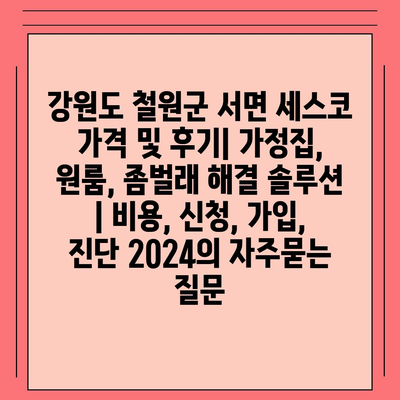 강원도 철원군 서면 세스코 가격 및 후기| 가정집, 원룸, 좀벌래 해결 솔루션 | 비용, 신청, 가입, 진단 2024의 자주묻는 질문